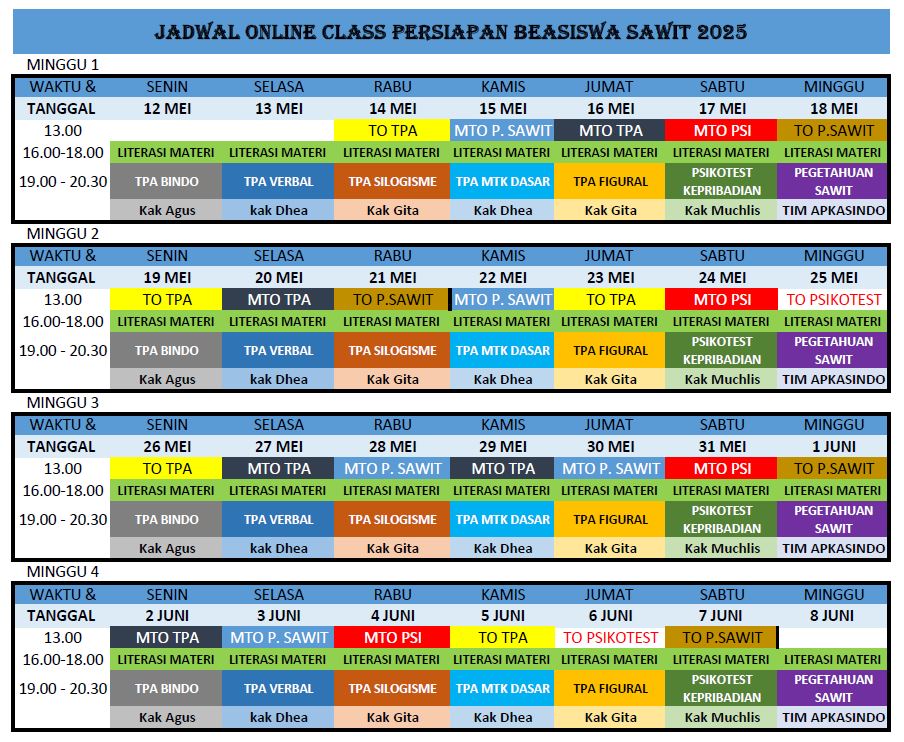 JADWAL ONLINE CLASS PERSIAPAN BEASISWA SAWIT 2025

MINGGU 1

| WAKTU & | SENIN | SELASA | RABU | KAMIS | JUMAT | SABTU | MINGGU |
|---|---|---|---|---|---|---|---|
| TANGGAL | 12 MEI | 13 MEI | 14 MEI | 15 MEI | 16 MEI | 17 MEI | 18 MEI |
| 13.00 | | | TO TPA | MTO P. SAWIT | MTO TPA | MTO PSI | TO P.SAWIT |
| 16.00-18.00 | LITERASI MATERI | LITERASI MATERI | LITERASI MATERI | LITERASI MATERI | LITERASI MATERI | LITERASI MATERI | LITERASI MATERI |
| 19.00 - 20.30 | TPA BINDO | TPA VERBAL | TPA SILOGISME | TPA MTK DASAR | TPA FIGURAL | PSIKOTEST KEPRIBADIAN | PEGETAHUAN SAWIT |
| | Kak Agus | kak Dhea | Kak Gita | Kak Dhea | Kak Gita | Kak Muchlis | TIM APKASINDO |

MINGGU 2

| WAKTU & | SENIN | SELASA | RABU | KAMIS | JUMAT | SABTU | MINGGU |
|---|---|---|---|---|---|---|---|
| TANGGAL | 19 MEI | 20 MEI | 21 MEI | 22 MEI | 23 MEI | 24 MEI | 25 MEI |
| 13.00 | TO TPA | MTO TPA | TO P.SAWIT | MTO P. SAWIT | TO TPA | MTO PSI | TO PSIKOTEST |
| 16.00-18.00 | LITERASI MATERI | LITERASI MATERI | LITERASI MATERI | LITERASI MATERI | LITERASI MATERI | LITERASI MATERI | LITERASI MATERI |
| 19.00 - 20.30 | TPA BINDO | TPA VERBAL | TPA SILOGISME | TPA MTK DASAR | TPA FIGURAL | PSIKOTEST KEPRIBADIAN | PEGETAHUAN SAWIT |
| | Kak Agus | kak Dhea | Kak Gita | Kak Dhea | Kak Gita | Kak Muchlis | TIM APKASINDO |

MINGGU 3

| WAKTU & | SENIN | SELASA | RABU | KAMIS | JUMAT | SABTU | MINGGU |
|---|---|---|---|---|---|---|---|
| TANGGAL | 26 MEI | 27 MEI | 28 MEI | 29 MEI | 30 MEI | 31 MEI | 1 JUNI |
| 13.00 | TO TPA | MTO TPA | MTO P. SAWIT | MTO TPA | MTO P. SAWIT | MTO PSI | TO P.SAWIT |
| 16.00-18.00 | LITERASI MATERI | LITERASI MATERI | LITERASI MATERI | LITERASI MATERI | LITERASI MATERI | LITERASI MATERI | LITERASI MATERI |
| 19.00 - 20.30 | TPA BINDO | TPA VERBAL | TPA SILOGISME | TPA MTK DASAR | TPA FIGURAL | PSIKOTEST KEPRIBADIAN | PEGETAHUAN SAWIT |
| | Kak Agus | kak Dhea | Kak Gita | Kak Dhea | Kak Gita | Kak Muchlis | TIM APKASINDO |

MINGGU 4

| WAKTU & | SENIN | SELASA | RABU | KAMIS | JUMAT | SABTU | MINGGU |
|---|---|---|---|---|---|---|---|
| TANGGAL | 2 JUNI | 3 JUNI | 4 JUNI | 5 JUNI | 6 JUNI | 7 JUNI | 8 JUNI |
| 13.00 | MTO TPA | MTO P. SAWIT | MTO PSI | TO TPA | TO PSIKOTEST | TO P.SAWIT | |
| 16.00-18.00 | LITERASI MATERI | LITERASI MATERI | LITERASI MATERI | LITERASI MATERI | LITERASI MATERI | LITERASI MATERI | LITERASI MATERI |
| 19.00 - 20.30 | TPA BINDO | TPA VERBAL | TPA SILOGISME | TPA MTK DASAR | TPA FIGURAL | PSIKOTEST KEPRIBADIAN | PEGETAHUAN SAWIT |
| | Kak Agus | kak Dhea | Kak Gita | Kak Dhea | Kak Gita | Kak Muchlis | TIM APKASINDO |